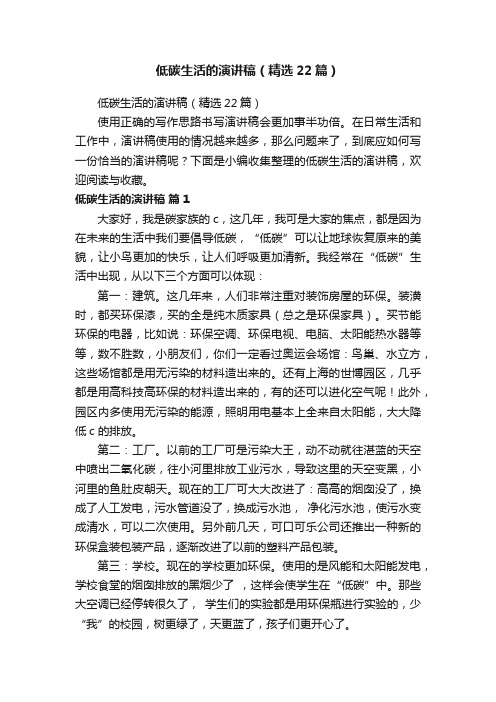 低碳生活的演讲稿（精选22篇）

低碳生活的演讲稿（精选22篇）

使用正确的写作思路书写演讲稿会更加事半功倍。在日常生活和工作中，演讲稿使用的情况越来越多，那么问题来了，到底应如何写一份恰当的演讲稿呢？下面是小编收集整理的低碳生活的演讲稿，欢迎阅读与收藏。

低碳生活的演讲稿 篇1

大家好，我是碳家族的c，这几年，我可是大家的焦点，都是因为在未来的生活中我们要倡导低碳，“低碳”可以让地球恢复原来的美貌，让小鸟更加的快乐，让人们呼吸更加清新。我经常在“低碳”生活中出现，从以下三个方面可以体现：

第一：建筑。这几年来，人们非常注重对装饰房屋的环保。装潢时，都买环保漆，买的全是纯木质家具（总之是环保家具）。买节能环保的电器，比如说：环保空调、环保电视、电脑、太阳能热水器等等，数不胜数，小朋友们，你们一定看过奥运会场馆：鸟巢、水立方，这些场馆都是用无污染的材料造出来的。还有上海的世博园区，几乎都是用高科技高环保的材料造出来的，有的还可以进化空气呢！此外，园区内多使用无污染的能源，照明用电基本上全来自太阳能，大大降低c的排放。

第二：工厂。以前的工厂可是污染大王，动不动就往湛蓝的天空中喷出二氧化碳，往小河里排放工业污水，导致这里的天空变黑，小河里的鱼肚皮朝天。现在的工厂可大大改进了：高高的烟囱没了，换成了人工发电，污水管道没了，换成污水池， 净化污水池，使污水变成清水，可以二次使用。另外前几天，可口可乐公司还推出一种新的环保盒装包装产品，逐渐改进了以前的塑料产品包装。

第三：学校。现在的学校更加环保。使用的是风能和太阳能发电，学校食堂的烟囱排放的黑烟少了 ，这样会使学生在“低碳”中。那些大空调已经停转很久了， 学生们的实验都是用环保瓶进行实验的，少“我”的校园，树更绿了，天更蓝了，孩子们更开心了。